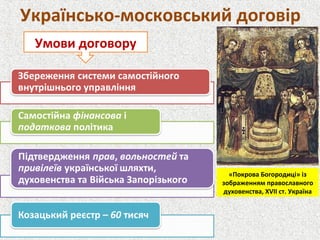 Українсько-московський договір

Умови договору

Збереження системи самостійного внутрішнього управління

Самостійна фінансова і податкова політика

Підтвердження прав, вольностей та привілеїв української шляхти, духовенства та Війська Запорізького

Козацький реєстр – 60 тисяч

«Покрова Богородиці» із зображенням православного духовенства, XVII ст. Україна